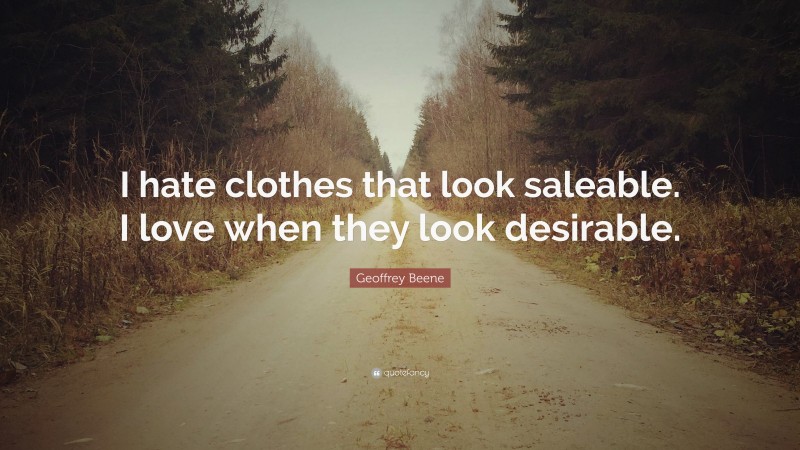 I hate clothes that look saleable. I love when they look desirable.

Geoffrey Beene

quotefancy